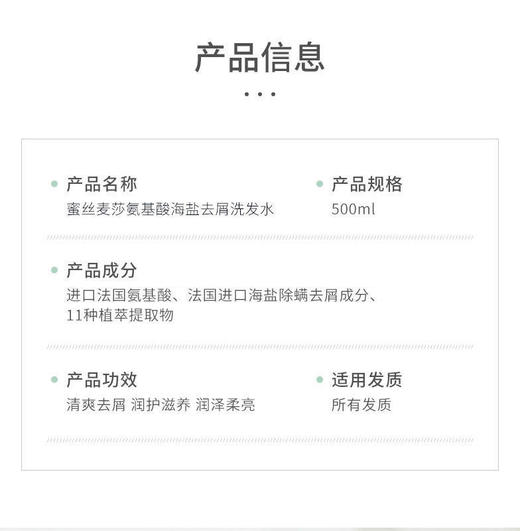 产品信息

产品名称
蜜丝麦莎氨基酸海盐去屑洗发水

产品规格
500ml

产品成分
进口法国氨基酸、法国进口海盐除螨去屑成分、11种植萃提取物

产品功效
清爽去屑 润护滋养 润泽柔亮

适用发质
所有发质